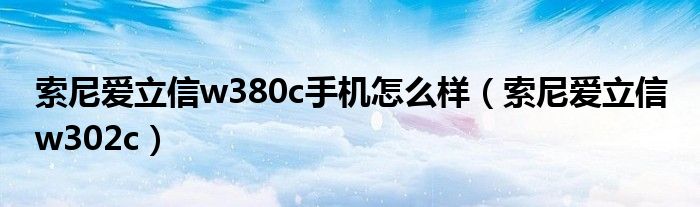 索尼爱立信w380c手机怎么样（索尼爱立信w302c）